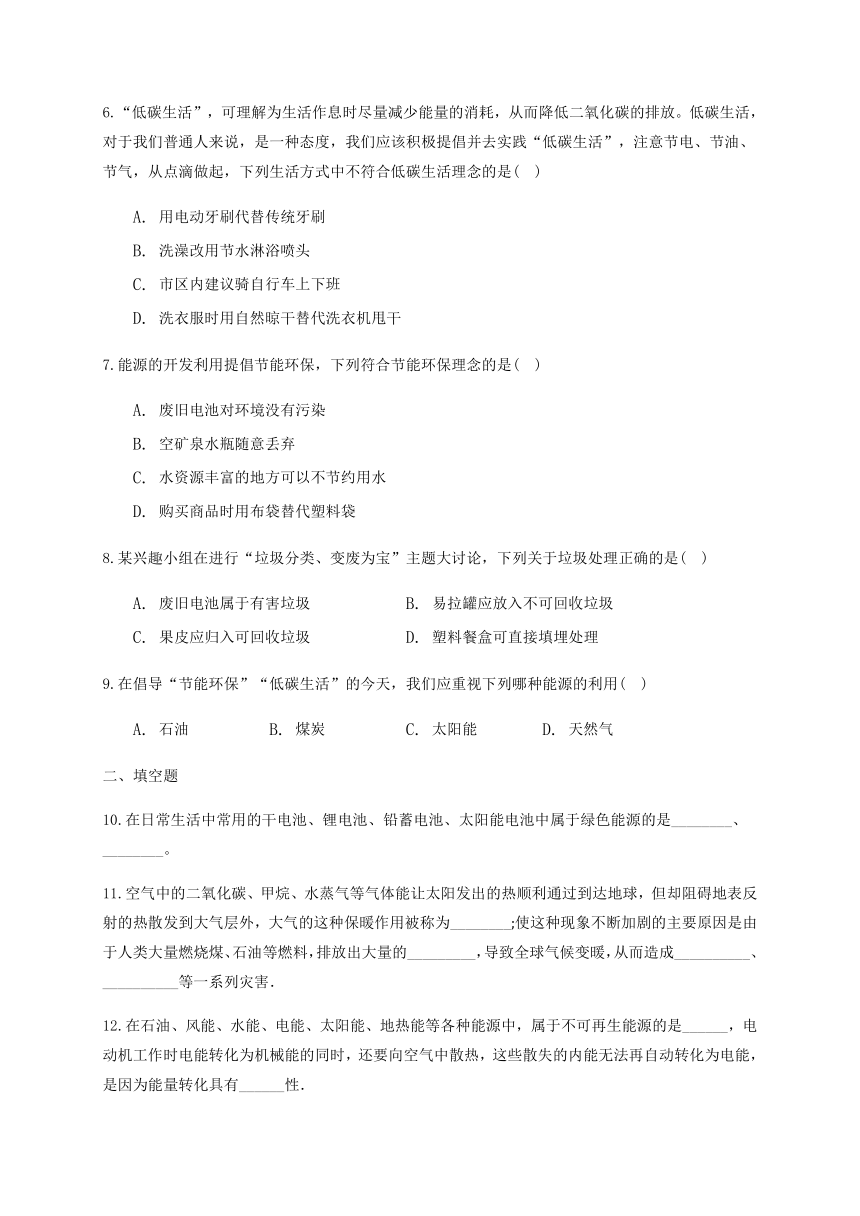 6.“低碳生活”，可理解为生活作息时尽量减少能量的消耗，从而降低二氧化碳的排放。低碳生活，对于我们普通人来说，是一种态度，我们应该积极提倡并去实践“低碳生活”，注意节电、节油、节气，从点滴做起，下列生活方式中不符合低碳生活理念的是( )

A. 用电动牙刷代替传统牙刷

B. 洗澡改用节水淋浴喷头

C. 市区内建议骑自行车上下班

D. 洗衣服时用自然晾干替代洗衣机甩干

7.能源的开发利用提倡节能环保，下列符合节能环保理念的是( )

A. 废旧电池对环境没有污染

B. 空矿泉水瓶随意丢弃

C. 水资源丰富的地方可以不节约用水

D. 购买商品时用布袋替代塑料袋

8.某兴趣小组在进行“垃圾分类、变废为宝”主题大讨论，下列关于垃圾处理正确的是( )

A. 废旧电池属于有害垃圾

B. 易拉罐应放入不可回收垃圾

C. 果皮应归入可回收垃圾

D. 塑料餐盒可直接填埋处理

9.在倡导“节能环保”“低碳生活”的今天，我们应重视下列哪种能源的利用( )

A. 石油

B. 煤炭

C. 太阳能

D. 天然气

二、填空题

10.在日常生活中常用的干电池、锂电池、铅蓄电池、太阳能电池中属于绿色能源的是________、________。

11.空气中的二氧化碳、甲烷、水蒸气等气体能让太阳发出的热顺利通过到达地球，但却阻碍地表反射的热散发到大气层外，大气的这种保暖作用被称为________;使这种现象不断加剧的主要原因是由于人类大量燃烧煤、石油等燃料，排放出大量的_________，导致全球气候变暖，从而造成__________、__________等一系列灾害.

12.在石油、风能、水能、电能、太阳能、地热能等各种能源中，属于不可再生能源的是______，电动机工作时电能转化为机械能的同时，还要向空气中散热，这些散失的内能无法再自动转化为电能，是因为能量转化具有______性.